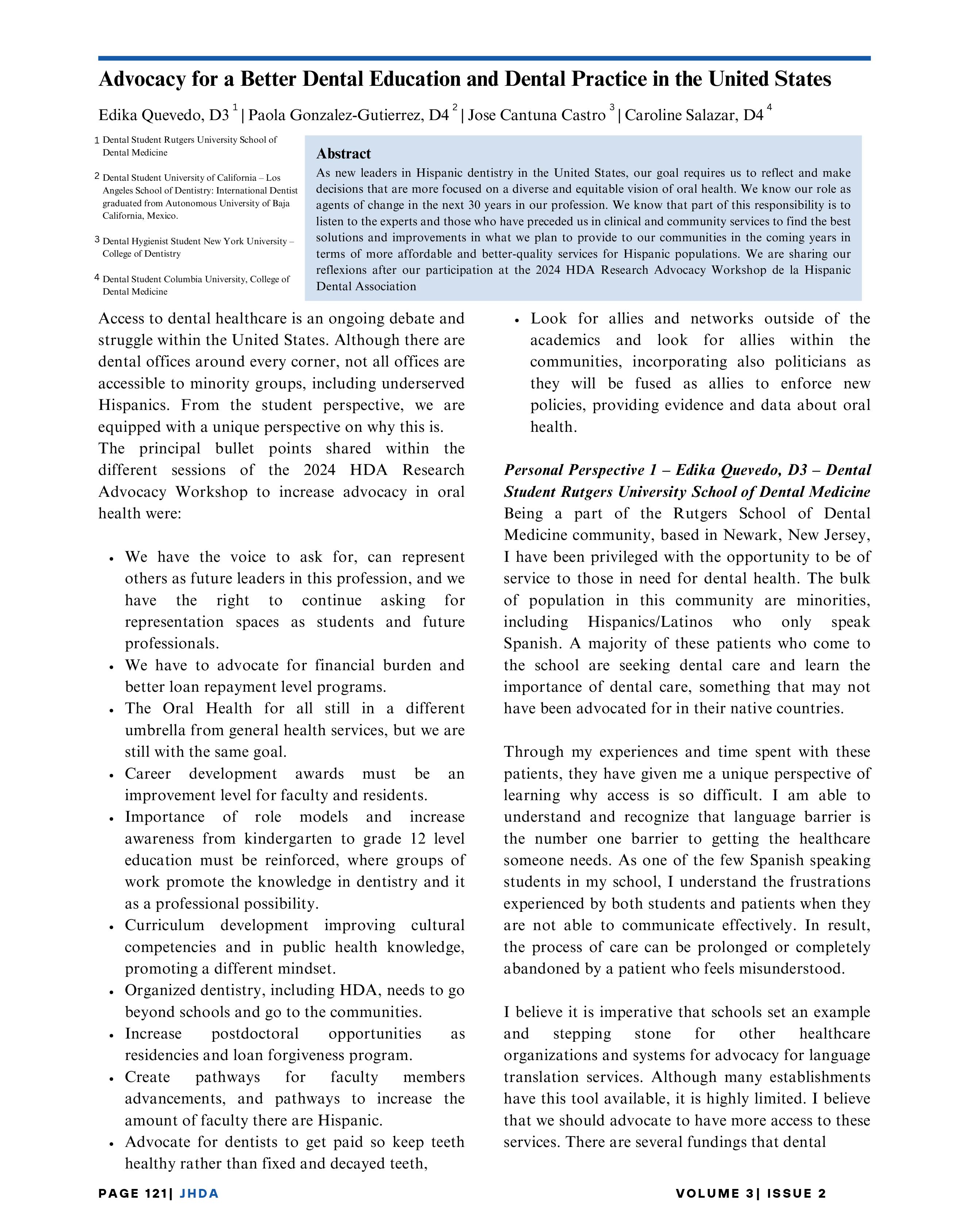 Advocacy for a Better Dental Education and Dental Practice in the United States

Edika Quevedo, D3 $^1$ | Paola Gonzalez-Gutierrez, D4 $^2$ | Jose Cantuna Castro $^3$ | Caroline Salazar, D4 $^4$

1 Dental Student Rutgers University School of Dental Medicine

2 Dental Student University of California – Los Angeles School of Dentistry: International Dentist graduated from Autonomous University of Baja California, Mexico.

3 Dental Hygienist Student New York University – College of Dentistry

4 Dental Student Columbia University, College of Dental Medicine

Abstract
As new leaders in Hispanic dentistry in the United States, our goal requires us to reflect and make decisions that are more focused on a diverse and equitable vision of oral health. We know our role as agents of change in the next 30 years in our profession. We know that part of this responsibility is to listen to the experts and those who have preceded us in clinical and community services to find the best solutions and improvements in what we plan to provide to our communities in the coming years in terms of more affordable and better-quality services for Hispanic populations. We are sharing our reflexions after our participation at the 2024 HDA Research Advocacy Workshop de la Hispanic Dental Association

Access to dental healthcare is an ongoing debate and struggle within the United States. Although there are dental offices around every corner, not all offices are accessible to minority groups, including underserved Hispanics. From the student perspective, we are equipped with a unique perspective on why this is.
The principal bullet points shared within the different sessions of the 2024 HDA Research Advocacy Workshop to increase advocacy in oral health were:

• We have the voice to ask for, can represent others as future leaders in this profession, and we have the right to continue asking for representation spaces as students and future professionals.
• We have to advocate for financial burden and better loan repayment level programs.
• The Oral Health for all still in a different umbrella from general health services, but we are still with the same goal.
• Career development awards must be an improvement level for faculty and residents.
• Importance of role models and increase awareness from kindergarten to grade 12 level education must be reinforced, where groups of work promote the knowledge in dentistry and it as a professional possibility.
• Curriculum development improving cultural competencies and in public health knowledge, promoting a different mindset.
• Organized dentistry, including HDA, needs to go beyond schools and go to the communities.
• Increase postdoctoral opportunities as residencies and loan forgiveness program.
• Create pathways for faculty members advancements, and pathways to increase the amount of faculty there are Hispanic.
• Advocate for dentists to get paid so keep teeth healthy rather than fixed and decayed teeth,
• Look for allies and networks outside of the academics and look for allies within the communities, incorporating also politicians as they will be fused as allies to enforce new policies, providing evidence and data about oral health.

Personal Perspective 1 – Edika Quevedo, D3 – Dental Student Rutgers University School of Dental Medicine
Being a part of the Rutgers School of Dental Medicine community, based in Newark, New Jersey, I have been privileged with the opportunity to be of service to those in need for dental health. The bulk of population in this community are minorities, including Hispanics/Latinos who only speak Spanish. A majority of these patients who come to the school are seeking dental care and learn the importance of dental care, something that may not have been advocated for in their native countries.

Through my experiences and time spent with these patients, they have given me a unique perspective of learning why access is so difficult. I am able to understand and recognize that language barrier is the number one barrier to getting the healthcare someone needs. As one of the few Spanish speaking students in my school, I understand the frustrations experienced by both students and patients when they are not able to communicate effectively. In result, the process of care can be prolonged or completely abandoned by a patient who feels misunderstood.

I believe it is imperative that schools set an example and stepping stone for other healthcare organizations and systems for advocacy for language translation services. Although many establishments have this tool available, it is highly limited. I believe that we should advocate to have more access to these services. There are several fundings that dental

PAGE 121| JHDA

VOLUME 3| ISSUE 2